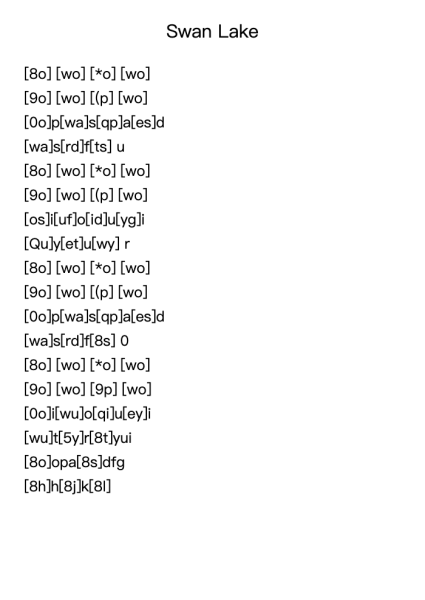 Swan Lake

[8o] [wo] [*o] [wo]
[9o] [wo] [(p] [wo]
[0o]p[wa]s[qp]a[es]d
[wa]s[rd]f[ts] u
[8o] [wo] [*o] [wo]
[9o] [wo] [(p] [wo]
[os]i[uf]o[id]u[yg]i
[Qu]y[et]u[wy] r
[8o] [wo] [*o] [wo]
[9o] [wo] [(p] [wo]
[0o]p[wa]s[qp]a[es]d
[wa]s[rd]f[8s] 0
[8o] [wo] [*o] [wo]
[9o] [wo] [9p] [wo]
[0o]i[wu]o[qi]u[ey]i
[wu]t[5y]r[8t]yui
[8o]opa[8s]dfg
[8h]h[8j]k[8l]